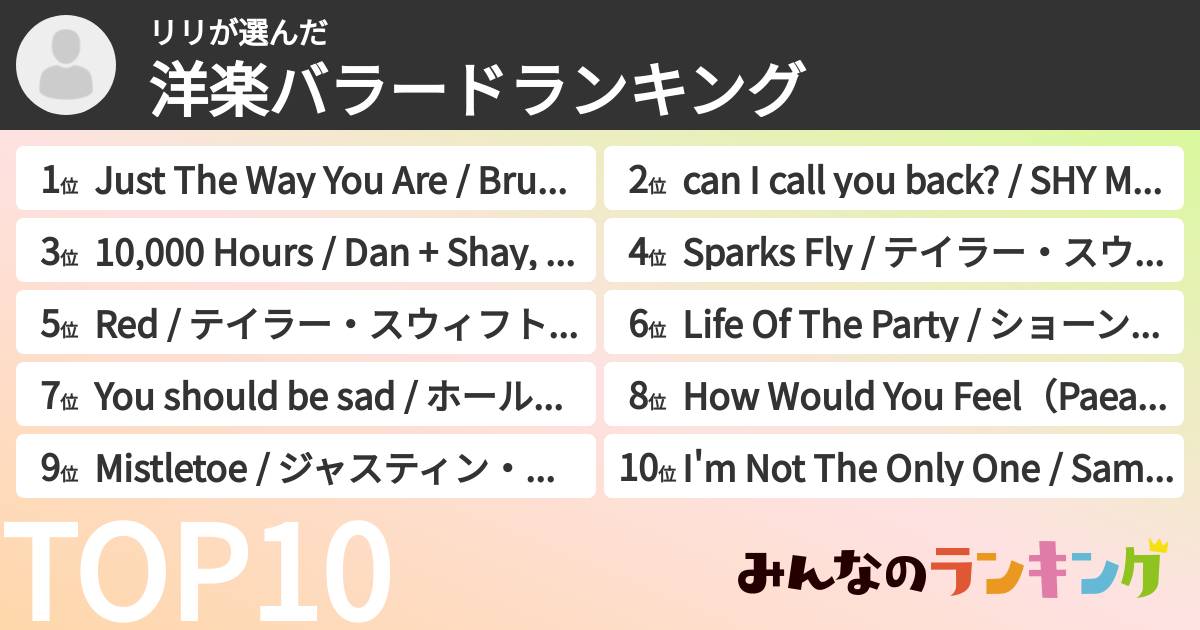 リリが選んだ
洋楽バラードランキング

1位 Just The Way You Are / Bru...

2位 can I call you back? / SHY M...

3位 10,000 Hours / Dan + Shay, ...

4位 Sparks Fly / テイラー・スウ...

5位 Red / テイラー・スウィフト...

6位 Life Of The Party / ショーン...

7位 You should be sad / ホール...

8位 How Would You Feel（Paea...

9位 Mistletoe / ジャスティン・...

10位 I'm Not The Only One / Sam...

TOP10

みんなのランキング